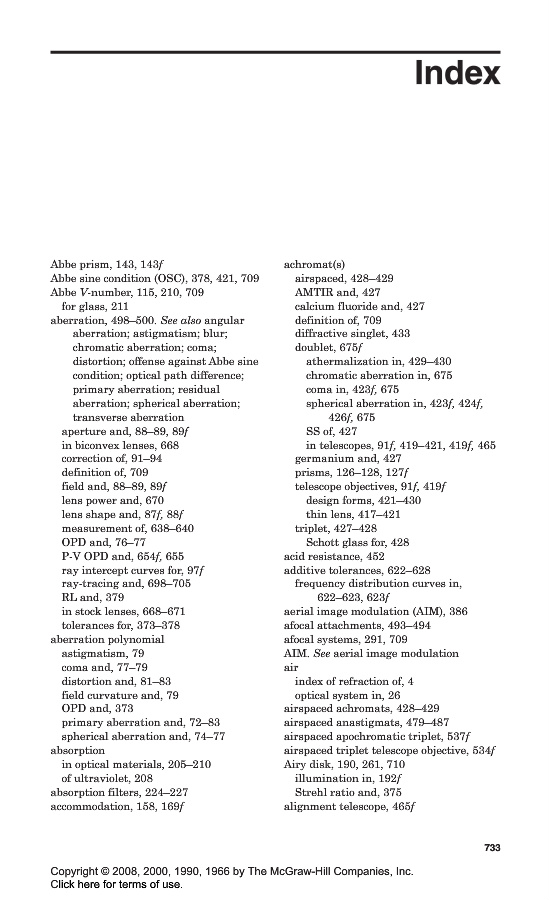 Index

Abbe prism, 143, 143f
Abbe sine condition (OSC), 378, 421, 709
Abbe V-number, 115, 210, 709
for glass, 211
aberration, 498–500. See also angular aberration; astigmatism; blur; chromatic aberration; coma; distortion; offense against Abbe sine condition; optical path difference; primary aberration; residual aberration; spherical aberration; transverse aberration
aperture and, 88–89, 89f
in biconvex lenses, 668
correction of, 91–94
definition of, 709
field and, 88–89, 89f
lens power and, 670
lens shape and, 87f, 88f
measurement of, 638–640
OPD and, 76–77
P-V OPD and, 654f, 655
ray intercept curves for, 97f
ray-tracing and, 698–705
RL and, 379
in stock lenses, 668–671
tolerances for, 373–378
aberration polynomial
astigmatism, 79
coma and, 77–79
distortion and, 81–83
field curvature and, 79
OPD and, 373
primary aberration and, 72–83
spherical aberration and, 74–77
absorption
in optical materials, 205–210
of ultraviolet, 208
absorption filters, 224–227
accommodation, 158, 169f

achromat(s)
airspaced, 428–429
AMTIR and, 427
calcium fluoride and, 427
definition of, 709
diffractive singlet, 433
doublet, 675f
athermalization in, 429–430
chromatic aberration in, 675
coma in, 423f, 675
spherical aberration in, 423f, 424f, 426f, 675
SS of, 427
in telescopes, 91f, 419–421, 419f, 465
germanium and, 427
prisms, 126–128, 127f
telescope objectives, 91f, 419f
design forms, 421–430
thin lens, 417–421
triplet, 427–428
Schott glass for, 428
acid resistance, 452
additive tolerances, 622–628
frequency distribution curves in, 622–623, 623f
aerial image modulation (AIM), 386
afocal attachments, 493–494
afocal systems, 291, 709
AIM. See aerial image modulation
air
index of refraction of, 4
optical system in, 26
airspaced achromats, 428–429
airspaced anastigmats, 479–487
airspaced apochromatic triplet, 537f
airspaced triplet telescope objective, 534f
Airy disk, 190, 261, 710
illumination in, 192f
Strehl ratio and, 375
alignment telescope, 465f

733

Copyright © 2008, 2000, 1990, 1966 by The McGraw-Hill Companies, Inc.
Click here for terms of use.